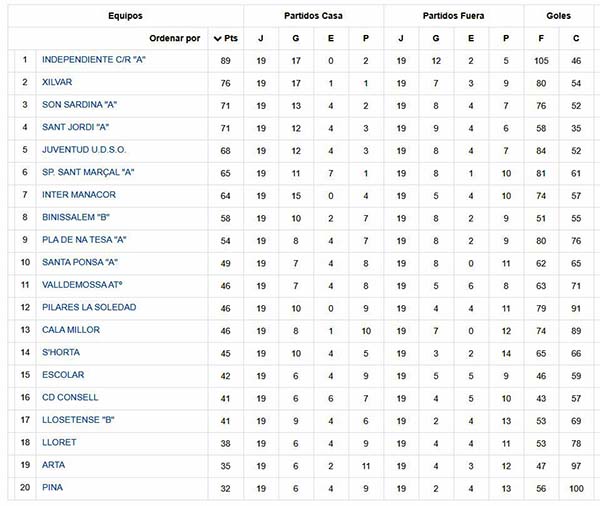 | Equipos | | | Partidos Casa | | | | Partidos Fuera | | | | Goles | |
|---|---|---|---|---|---|---|---|---|---|---|---|---|
| | Ordenar por | Pts | J | G | E | P | J | G | E | P | F | C |
| 1 | INDEPENDIENTE C/R "A" | 89 | 19 | 17 | 0 | 2 | 19 | 12 | 2 | 5 | 105 | 46 |
| 2 | XILVAR | 76 | 19 | 17 | 1 | 1 | 19 | 7 | 3 | 9 | 80 | 54 |
| 3 | SON SARDINA "A" | 71 | 19 | 13 | 4 | 2 | 19 | 8 | 4 | 7 | 76 | 52 |
| 4 | SANT JORDI "A" | 71 | 19 | 12 | 4 | 3 | 19 | 9 | 4 | 6 | 58 | 35 |
| 5 | JUVENTUD U.D.S.O. | 68 | 19 | 12 | 4 | 3 | 19 | 8 | 4 | 7 | 84 | 52 |
| 6 | SP. SANT MARÇAL "A" | 65 | 19 | 11 | 7 | 1 | 19 | 8 | 1 | 10 | 81 | 61 |
| 7 | INTER MANACOR | 64 | 19 | 15 | 0 | 4 | 19 | 5 | 4 | 10 | 74 | 57 |
| 8 | BINISSALEM "B" | 58 | 19 | 10 | 2 | 7 | 19 | 8 | 2 | 9 | 51 | 55 |
| 9 | PLA DE NA TESA "A" | 54 | 19 | 8 | 4 | 7 | 19 | 8 | 2 | 9 | 80 | 76 |
| 10 | SANTA PONSA "A" | 49 | 19 | 7 | 4 | 8 | 19 | 8 | 0 | 11 | 62 | 65 |
| 11 | VALLDEMOSSA ATº | 46 | 19 | 7 | 4 | 8 | 19 | 5 | 6 | 8 | 63 | 71 |
| 12 | PILARES LA SOLEDAD | 46 | 19 | 10 | 0 | 9 | 19 | 4 | 4 | 11 | 79 | 91 |
| 13 | CALA MILLOR | 46 | 19 | 8 | 1 | 10 | 19 | 7 | 0 | 12 | 74 | 89 |
| 14 | S'HORTA | 45 | 19 | 10 | 4 | 5 | 19 | 3 | 2 | 14 | 65 | 66 |
| 15 | ESCOLAR | 42 | 19 | 6 | 4 | 9 | 19 | 5 | 5 | 9 | 46 | 59 |
| 16 | CD CONSELL | 41 | 19 | 6 | 6 | 7 | 19 | 4 | 5 | 10 | 43 | 57 |
| 17 | LLOSETENSE "B" | 41 | 19 | 9 | 4 | 6 | 19 | 2 | 4 | 13 | 53 | 69 |
| 18 | LLORET | 38 | 19 | 6 | 4 | 9 | 19 | 4 | 4 | 11 | 53 | 78 |
| 19 | ARTA | 35 | 19 | 6 | 2 | 11 | 19 | 4 | 3 | 12 | 47 | 97 |
| 20 | PINA | 32 | 19 | 6 | 4 | 9 | 19 | 2 | 4 | 13 | 56 | 100 |